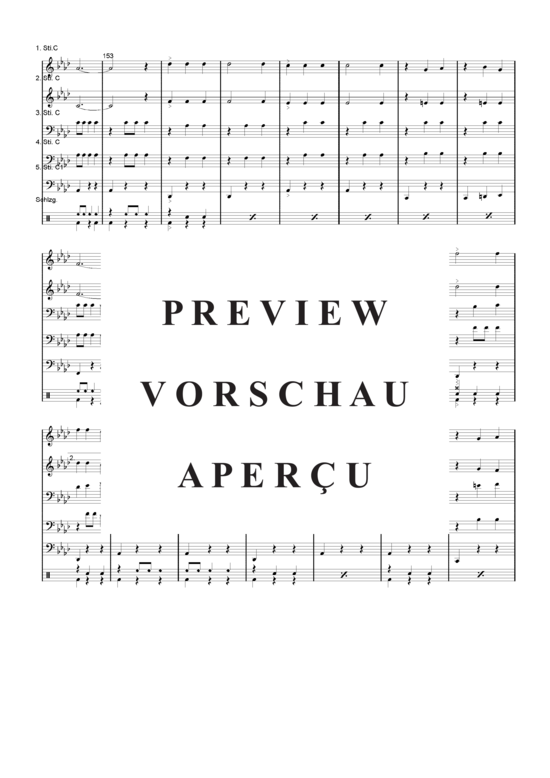 1. Sti.C

153

2. Sti. C

3. Sti. C

4. Sti. C

5. Sti. C

Schlzg.

PREVIEW

VORSCHAU

APERÇU